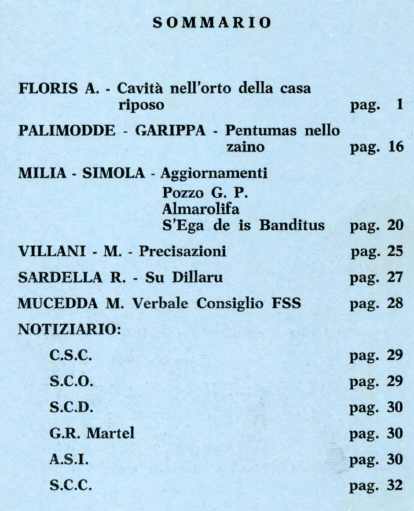 SOMMARIO

FLORIS A. - Cavità nell'orto della casa riposo pag. 1

PALIMODDE - GARIPPA - Pentumas nello zaino pag. 16

MILIA - SIMOLA - Aggiornamenti
Pozzo G. P.
Almarolifa
S'Ega de is Banditus pag. 20

VILLANI - M. - Precisazioni pag. 25

SARDELLA R. - Su Dillaru pag. 27

MUCEDDA M. Verbale Consiglio FSS pag. 28

NOTIZIARIO:

C.S.C. pag. 29

S.C.O. pag. 29

S.C.D. pag. 30

G.R. Martel pag. 30

A.S.I. pag. 30

S.C.C. pag. 32